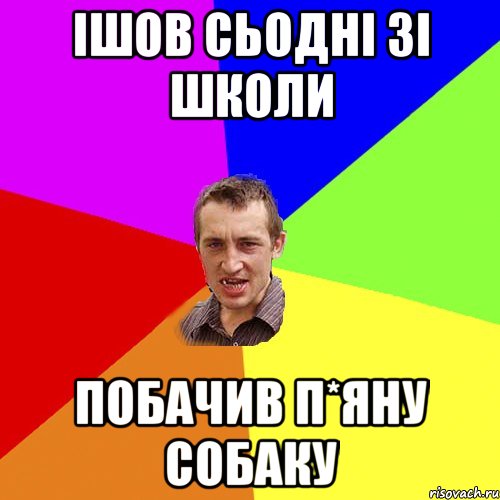 ІШОВ СЬОДНІ ЗІ ШКОЛИ

ПОБАЧИВ П*ЯНУ СОБАКУ

risovach.ru